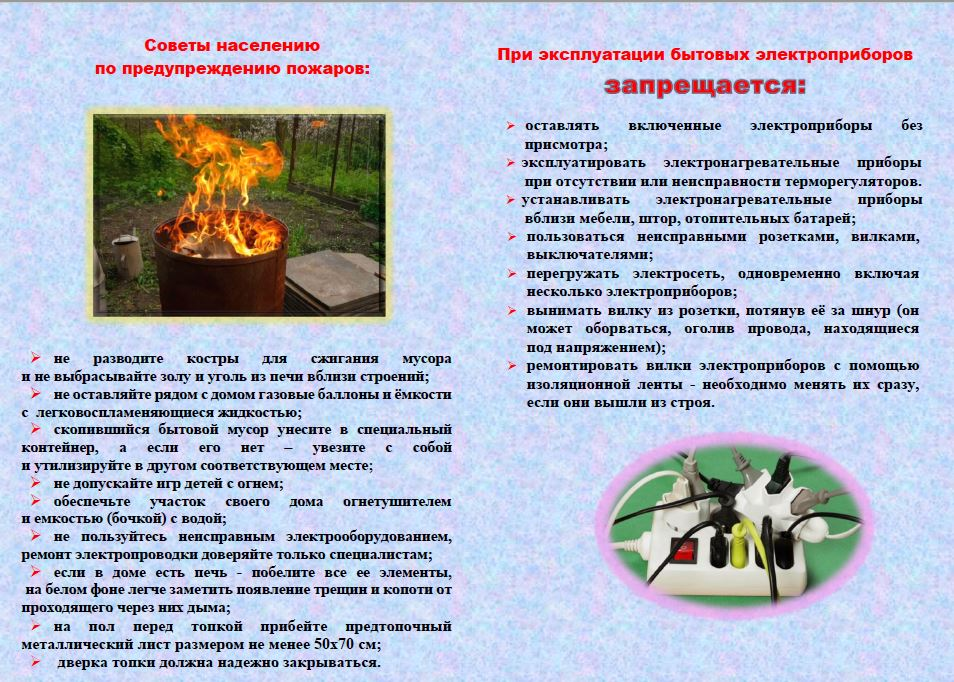 Советы населению по предупреждению пожаров:

➢ не разводите костры для сжигания мусора и не выбрасывайте золу и уголь из печи вблизи строений;
➢ не оставляйте рядом с домом газовые баллоны и ёмкости с легковоспламеняющиеся жидкостью;
➢ скопившийся бытовой мусор унесите в специальный контейнер, а если его нет – увезите с собой и утилизируйте в другом соответствующем месте;
➢ не допускайте игр детей с огнем;
➢ обеспечьте участок своего дома огнетушителем и емкостью (бочкой) с водой;
➢ не пользуйтесь неисправным электрооборудованием, ремонт электропроводки доверяйте только специалистам;
➢ если в доме есть печь - побелите все ее элементы, на белом фоне легче заметить появление трещин и копоти от проходящего через них дыма;
➢ на пол перед топкой прибейте предтопочный металлический лист размером не менее 50х70 см;
➢ дверка топки должна надежно закрываться.

При эксплуатации бытовых электроприборов
запрещается:

➢ оставлять включенные электроприборы без присмотра;
➢ эксплуатировать электронагревательные приборы при отсутствии или неисправности терморегуляторов.
➢ устанавливать электронагревательные приборы вблизи мебели, штор, отопительных батарей;
➢ пользоваться неисправными розетками, вилками, выключателями;
➢ перегружать электросеть, одновременно включая несколько электроприборов;
➢ вынимать вилку из розетки, потянув её за шнур (он может оборваться, оголив провода, находящиеся под напряжением);
➢ ремонтировать вилки электроприборов с помощью изоляционной ленты - необходимо менять их сразу, если они вышли из строя.